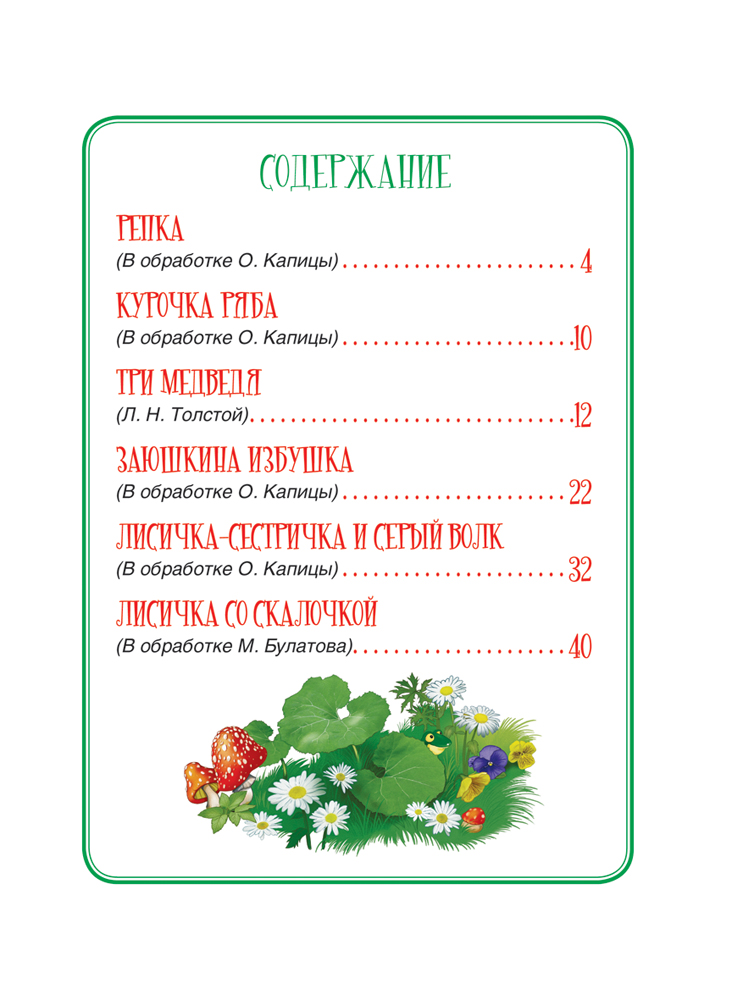 СОДЕРЖАНИЕ

РЕПКА
(В обработке О. Капицы) 4

КУРОЧКА РЯБА
(В обработке О. Капицы) 10

ТРИ МЕДВЕДЯ
(Л. Н. Толстой) 12

ЗАЮШКИНА ИЗБУШКА
(В обработке О. Капицы) 22

ЛИСИЧКА-СЕСТРИЧКА И СЕРЫЙ ВОЛК
(В обработке О. Капицы) 32

ЛИСИЧКА СО СКАЛОЧКОЙ
(В обработке М. Булатова) 40